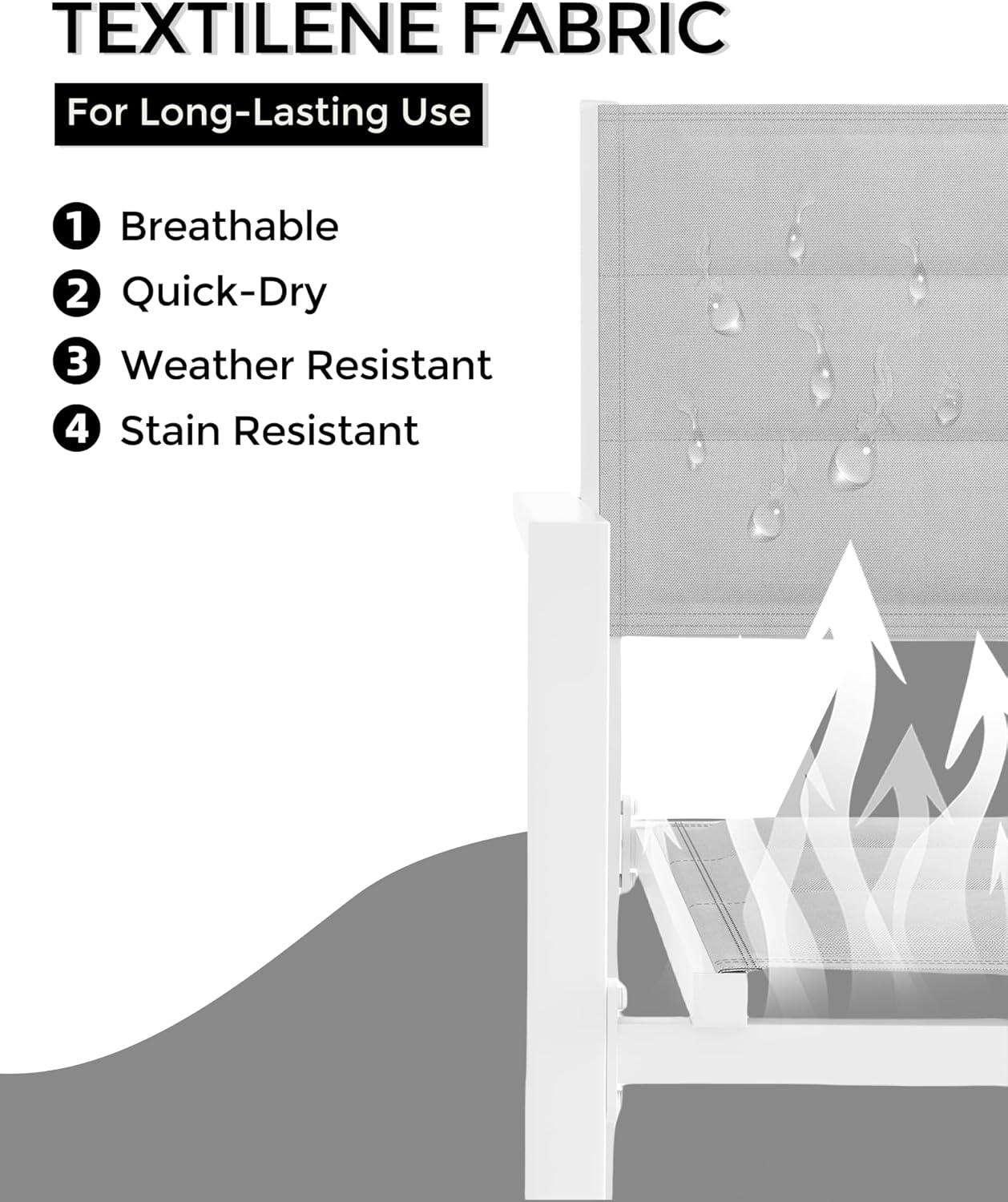 TEXTILENE FABRIC

For Long-Lasting Use

1 Breathable
2 Quick-Dry
3 Weather Resistant
4 Stain Resistant